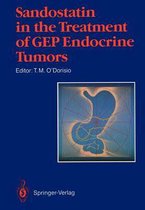 Sandostatin in the Treatment of GEP Endocrine Tumors

Editor: T.M. O'Dorisio

Springer-Verlag